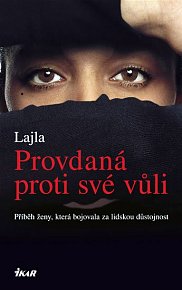 Lajla

Provdaná proti své vůli

Příběh ženy, která bojovala za lidskou důstojnost

IKAR